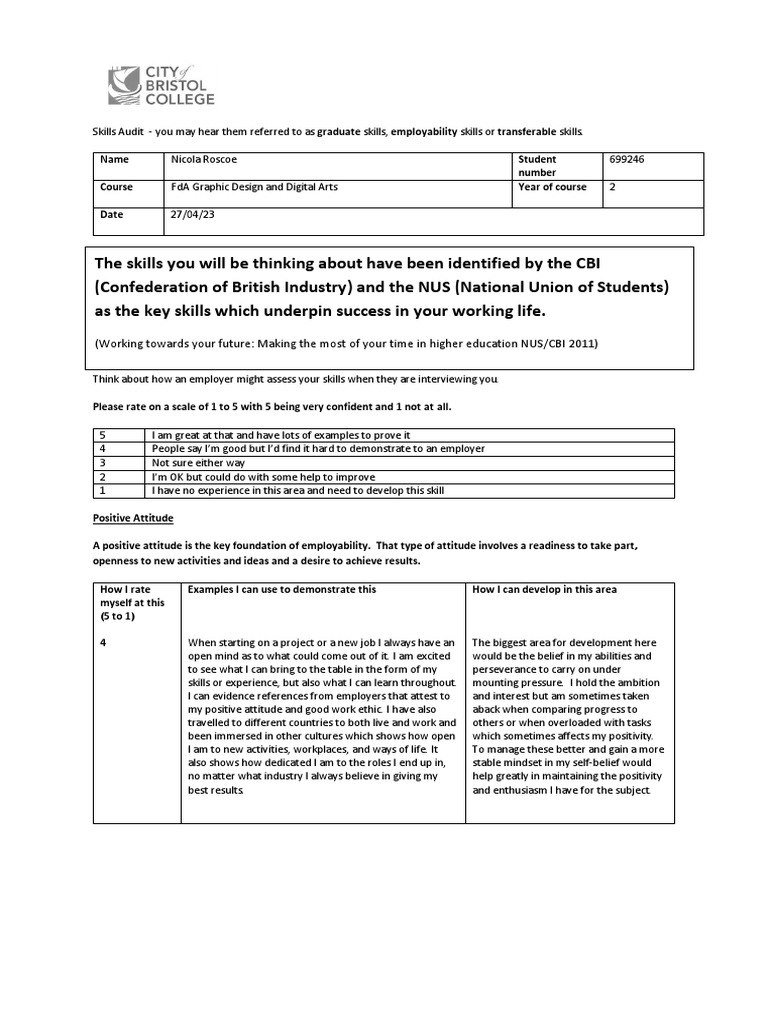 CITY of BRISTOL COLLEGE

Skills Audit - you may hear them referred to as graduate skills, employability skills or transferable skills.

| Name | Nicola Roscoe | Student number | 699246 |
|---|---|---|---|
| Course | FdA Graphic Design and Digital Arts | Year of course | 2 |
| Date | 27/04/23 | | |

The skills you will be thinking about have been identified by the CBI (Confederation of British Industry) and the NUS (National Union of Students) as the key skills which underpin success in your working life.

(Working towards your future: Making the most of your time in higher education NUS/CBI 2011)

Think about how an employer might assess your skills when they are interviewing you.

Please rate on a scale of 1 to 5 with 5 being very confident and 1 not at all.

| 5 | I am great at that and have lots of examples to prove it |
|---|---|
| 4 | People say I'm good but I'd find it hard to demonstrate to an employer |
| 3 | Not sure either way |
| 2 | I'm OK but could do with some help to improve |
| 1 | I have no experience in this area and need to develop this skill |

Positive Attitude

A positive attitude is the key foundation of employability. That type of attitude involves a readiness to take part, openness to new activities and ideas and a desire to achieve results.

| How I rate myself at this (5 to 1) | Examples I can use to demonstrate this | How I can develop in this area |
|---|---|---|
| 4 | When starting on a project or a new job I always have an open mind as to what could come out of it. I am excited to see what I can bring to the table in the form of my skills or experience, but also what I can learn throughout. I can evidence references from employers that attest to my positive attitude and good work ethic. I have also travelled to different countries to both live and work and been immersed in other cultures which shows how open I am to new activities, workplaces, and ways of life. It also shows how dedicated I am to the roles I end up in, no matter what industry I always believe in giving my best results. | The biggest area for development here would be the belief in my abilities and perseverance to carry on under mounting pressure. I hold the ambition and interest but am sometimes taken aback when comparing progress to others or when overloaded with tasks which sometimes affects my positivity. To manage these better and gain a more stable mindset in my self-belief would help greatly in maintaining the positivity and enthusiasm I have for the subject. |